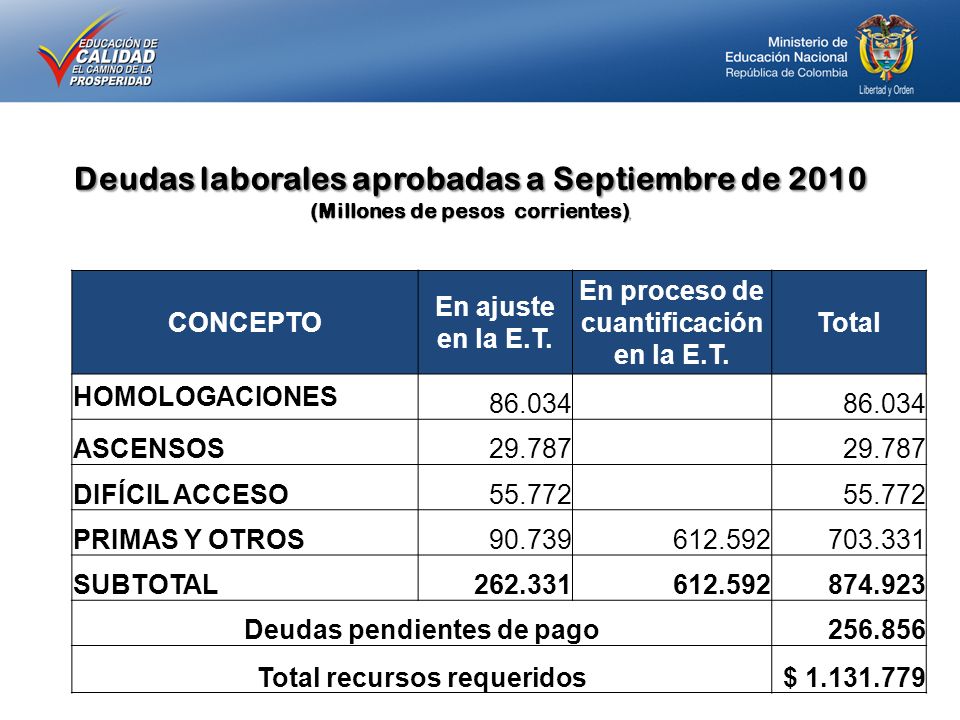 EDUCACIÓN DE CALIDAD EL CAMINO DE LA PROSPERIDAD

Ministerio de Educación Nacional República de Colombia

Libertad y Orden

Deudas laborales aprobadas a Septiembre de 2010
(Millones de pesos corrientes)

| CONCEPTO | En ajuste en la E.T. | En proceso de cuantificación en la E.T. | Total |
|---|---|---|---|
| HOMOLOGACIONES | 86.034 | | 86.034 |
| ASCENSOS | 29.787 | | 29.787 |
| DIFÍCIL ACCESO | 55.772 | | 55.772 |
| PRIMAS Y OTROS | 90.739 | 612.592 | 703.331 |
| SUBTOTAL | 262.331 | 612.592 | 874.923 |
| Deudas pendientes de pago | | | 256.856 |
| Total recursos requeridos | | | $ 1.131.779 |